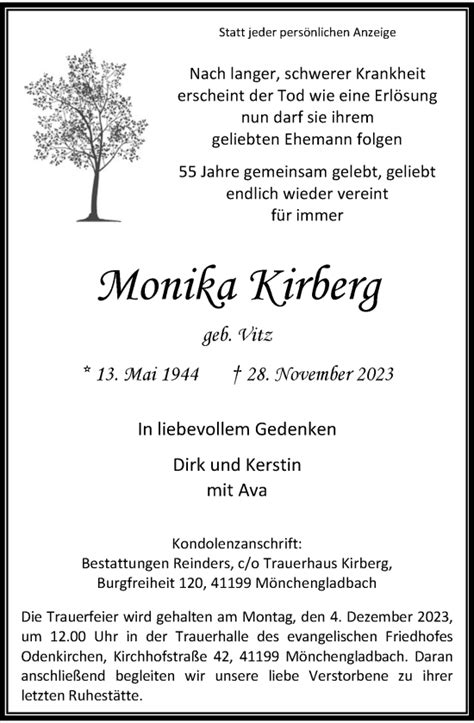 Statt jeder persönlichen Anzeige

Nach langer, schwerer Krankheit
erscheint der Tod wie eine Erlösung
nun darf sie ihrem
geliebten Ehemann folgen

55 Jahre gemeinsam gelebt, geliebt
endlich wieder vereint
für immer

Monika Kirberg

geb. Vitz

* 13. Mai 1944 † 28. November 2023

In liebevollem Gedenken

Dirk und Kerstin
mit Ava

Kondolenzanschrift:
Bestattungen Reinders, c/o Trauerhaus Kirberg,
Burgfreiheit 120, 41199 Mönchengladbach

Die Trauerfeier wird gehalten am Montag, den 4. Dezember 2023, um 12.00 Uhr in der Trauerhalle des evangelischen Friedhofes Odenkirchen, Kirchhofstraße 42, 41199 Mönchengladbach. Daran anschließend begleiten wir unsere liebe Verstorbene zu ihrer letzten Ruhestätte.